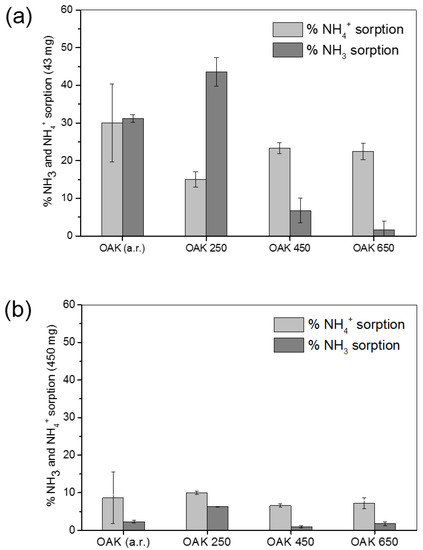 (a)

% $NH_4^+$ sorption
% $NH_3$ sorption

% $NH_3$ and $NH_4^+$ sorption (43 mg)

60
50
40
30
20
10
0

OAK (a.r.)
OAK 250
OAK 450
OAK 650

(b)

% $NH_4^+$ sorption
% $NH_3$ sorption

% $NH_3$ and $NH_4^+$ sorption (450 mg)

60
50
40
30
20
10
0

OAK (a.r.)
OAK 250
OAK 450
OAK 650